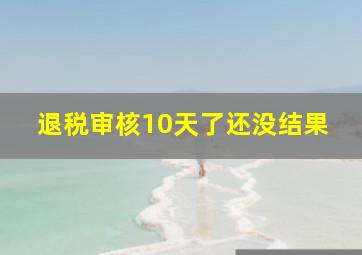 退税审核10天了还没结果